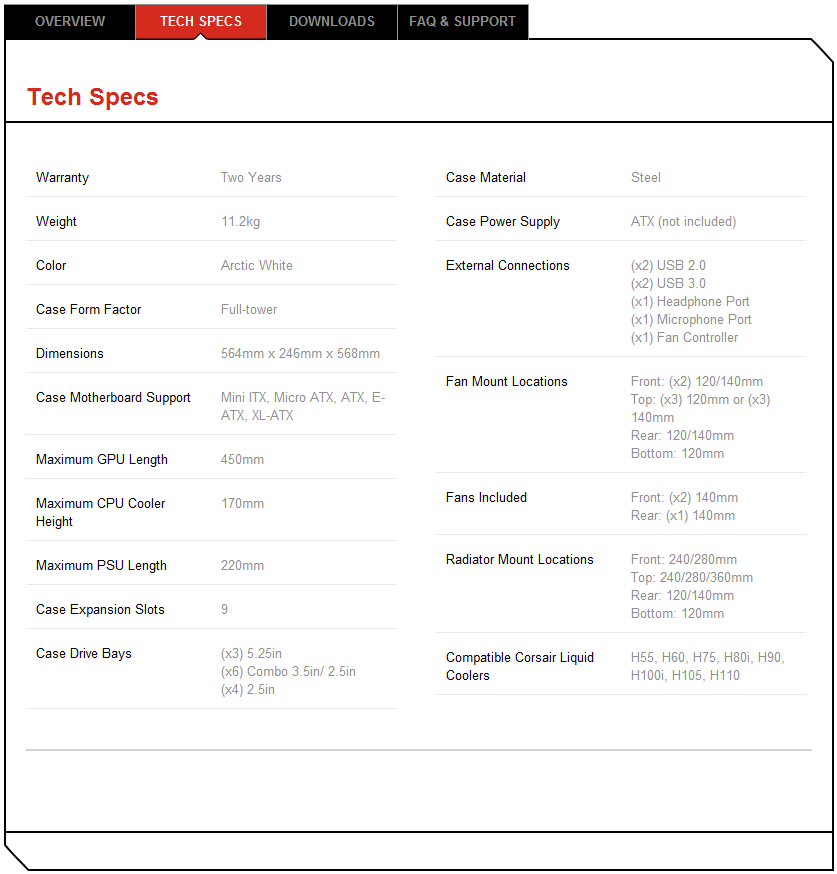 OVERVIEW TECH SPECS DOWNLOADS FAQ & SUPPORT

Tech Specs

| | |
|---|---|
| Warranty | Two Years |
| Weight | 11.2kg |
| Color | Arctic White |
| Case Form Factor | Full-tower |
| Dimensions | 564mm x 246mm x 568mm |
| Case Motherboard Support | Mini ITX, Micro ATX, ATX, E-ATX, XL-ATX |
| Maximum GPU Length | 450mm |
| Maximum CPU Cooler Height | 170mm |
| Maximum PSU Length | 220mm |
| Case Expansion Slots | 9 |
| Case Drive Bays | (x3) 5.25in (x6) Combo 3.5in/ 2.5in (x4) 2.5in |

| | |
|---|---|
| Case Material | Steel |
| Case Power Supply | ATX (not included) |
| External Connections | (x2) USB 2.0 (x2) USB 3.0 (x1) Headphone Port (x1) Microphone Port (x1) Fan Controller |
| Fan Mount Locations | Front: (x2) 120/140mm Top: (x3) 120mm or (x3) 140mm Rear: 120/140mm Bottom: 120mm |
| Fans Included | Front: (x2) 140mm Rear: (x1) 140mm |
| Radiator Mount Locations | Front: 240/280mm Top: 240/280/360mm Rear: 120/140mm Bottom: 120mm |
| Compatible Corsair Liquid Coolers | H55, H60, H75, H80i, H90, H100i, H105, H110 |